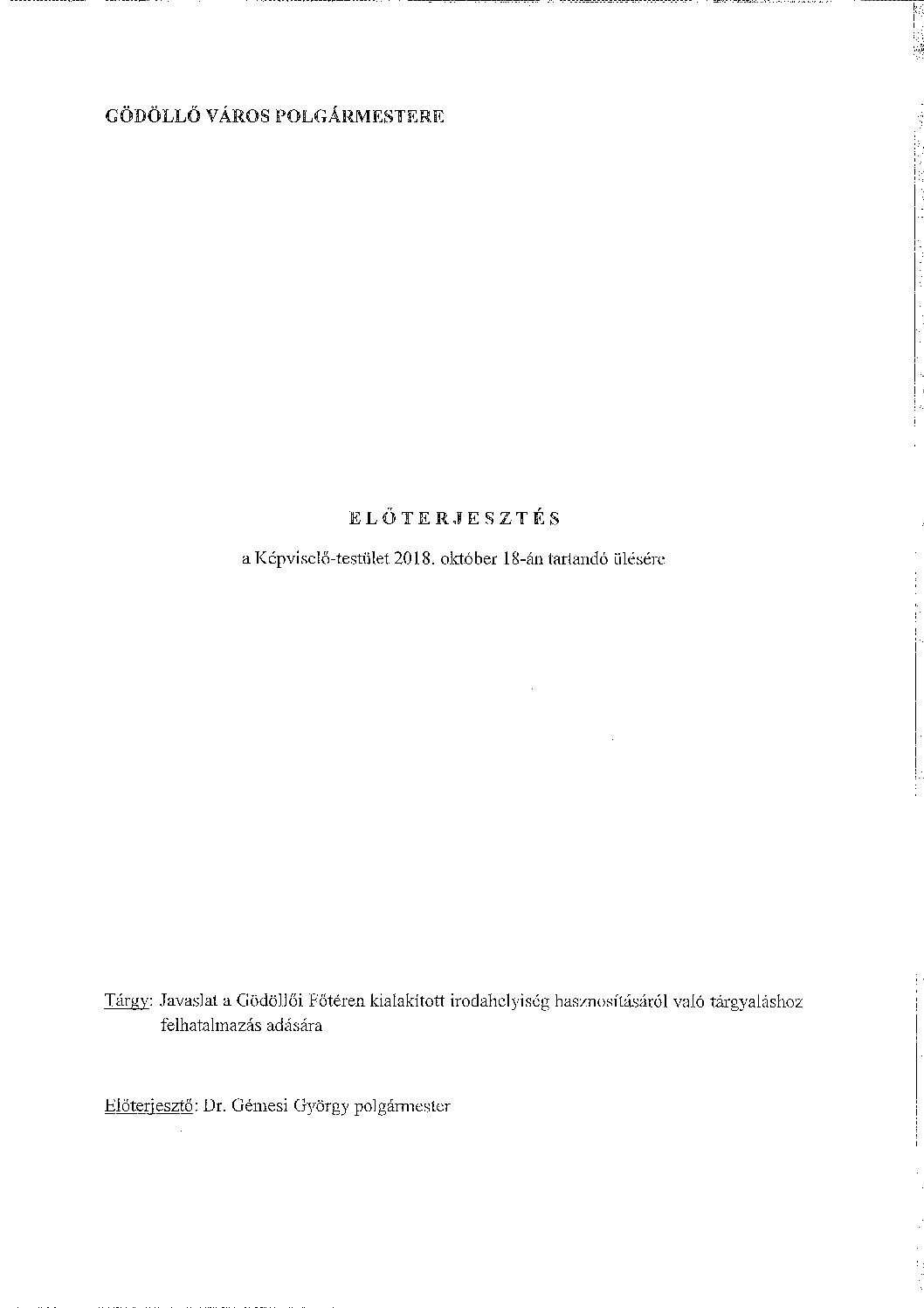 GÖDÖLLŐ VÁROS POLGÁRMESTERE

ELŐTERJESZTÉS

a Képviselő-testület 2018. október 18-án tartandó ülésére

Tárgy: Javaslat a Gödöllői Főtéren kialakított irodahelyiség hasznosításáról való tárgyaláshoz felhatalmazás adására

Előterjesztő: Dr. Gémesi György polgármester